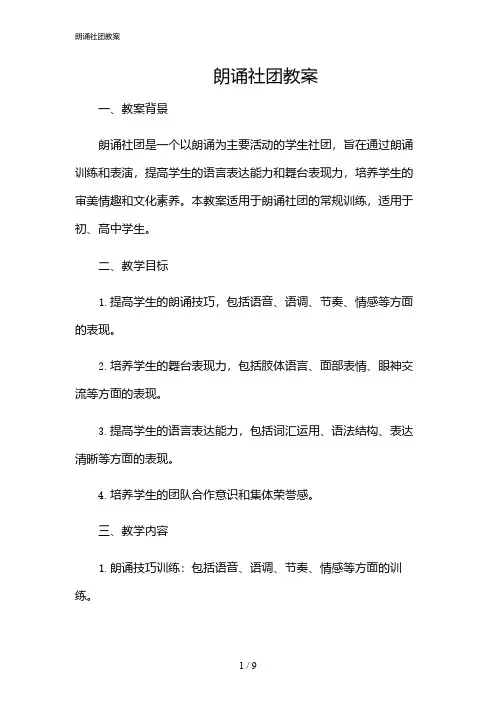 朗诵社团教案

朗诵社团教案

一、教案背景

朗诵社团是一个以朗诵为主要活动的学生社团，旨在通过朗诵训练和表演，提高学生的语言表达能力和舞台表现力，培养学生的审美情趣和文化素养。本教案适用于朗诵社团的常规训练，适用于初、高中学生。

二、教学目标

1. 提高学生的朗诵技巧，包括语音、语调、节奏、情感等方面的表现。

2. 培养学生的舞台表现力，包括肢体语言、面部表情、眼神交流等方面的表现。

3. 提高学生的语言表达能力，包括词汇运用、语法结构、表达清晰等方面的表现。

4. 培养学生的团队合作意识和集体荣誉感。

三、教学内容

1. 朗诵技巧训练：包括语音、语调、节奏、情感等方面的训练。

1 / 9